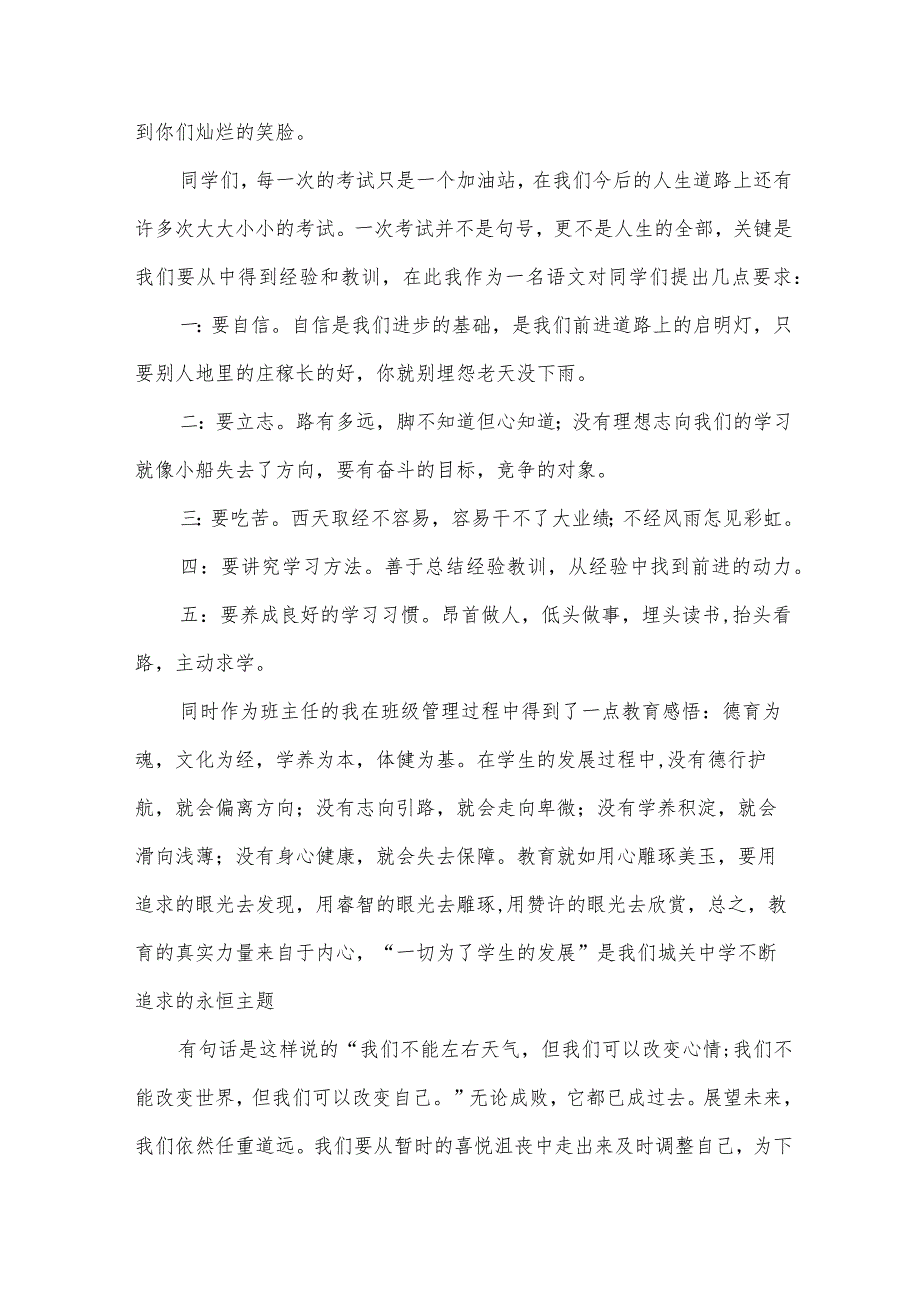 到你们灿烂的笑脸。

同学们，每一次的考试只是一个加油站，在我们今后的人生道路上还有许多次大大小小的考试。一次考试并不是句号，更不是人生的全部，关键是我们要从中得到经验和教训，在此我作为一名语文对同学们提出几点要求：

一：要自信。自信是我们进步的基础，是我们前进道路上的启明灯，只要别人地里的庄稼长的好，你就别埋怨老天没下雨。

二：要立志。路有多远，脚不知道但心知道；没有理想志向我们的学习就像小船失去了方向，要有奋斗的目标，竞争的对象。

三：要吃苦。西天取经不容易，容易干不了大业绩；不经风雨怎见彩虹。

四：要讲究学习方法。善于总结经验教训，从经验中找到前进的动力。

五：要养成良好的学习习惯。昂首做人，低头做事，埋头读书,抬头看路，主动求学。

同时作为班主任的我在班级管理过程中得到了一点教育感悟：德育为魂，文化为经，学养为本，体健为基。在学生的发展过程中,没有德行护航，就会偏离方向；没有志向引路，就会走向卑微；没有学养积淀，就会滑向浅薄；没有身心健康，就会失去保障。教育就如用心雕琢美玉，要用追求的眼光去发现，用睿智的眼光去雕琢,用赞许的眼光去欣赏，总之，教育的真实力量来自于内心，“一切为了学生的发展”是我们城关中学不断追求的永恒主题

有句话是这样说的“我们不能左右天气，但我们可以改变心情;我们不能改变世界，但我们可以改变自己。”无论成败，它都已成过去。展望未来，我们依然任重道远。我们要从暂时的喜悦沮丧中走出来及时调整自己，为下